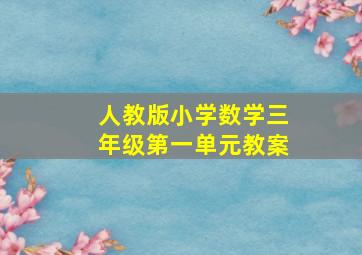 人教版小学数学三年级第一单元教案